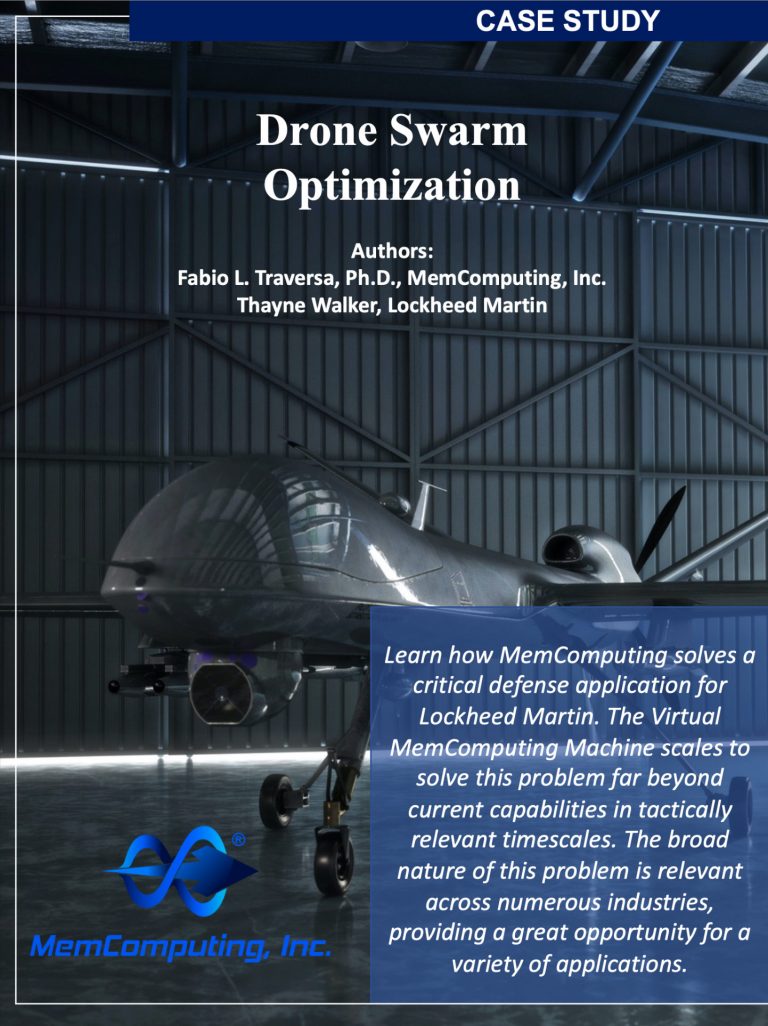 CASE STUDY

Drone Swarm Optimization

Authors:
Fabio L. Traversa, Ph.D., MemComputing, Inc.
Thayne Walker, Lockheed Martin

Learn how MemComputing solves a critical defense application for Lockheed Martin. The Virtual MemComputing Machine scales to solve this problem far beyond current capabilities in tactically relevant timescales. The broad nature of this problem is relevant across numerous industries, providing a great opportunity for a variety of applications.

®
MemComputing, Inc.